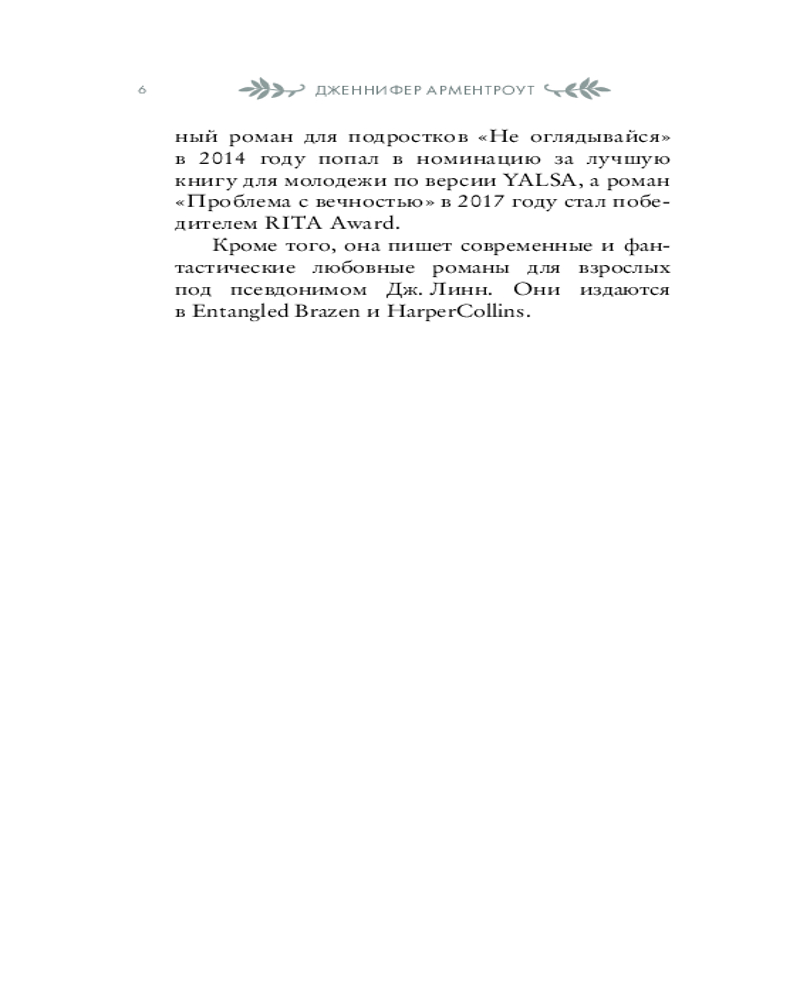 6 ДЖЕННИФЕР АРМЕНТРОУТ

ный роман для подростков «Не оглядывайся» в 2014 году попал в номинацию за лучшую книгу для молодежи по версии YALSA, а роман «Проблема с вечностью» в 2017 году стал победителем RITA Award.

Кроме того, она пишет современные и фантастические любовные романы для взрослых под псевдонимом Дж. Линн. Они издаются в Entangled Brazen и HarperCollins.